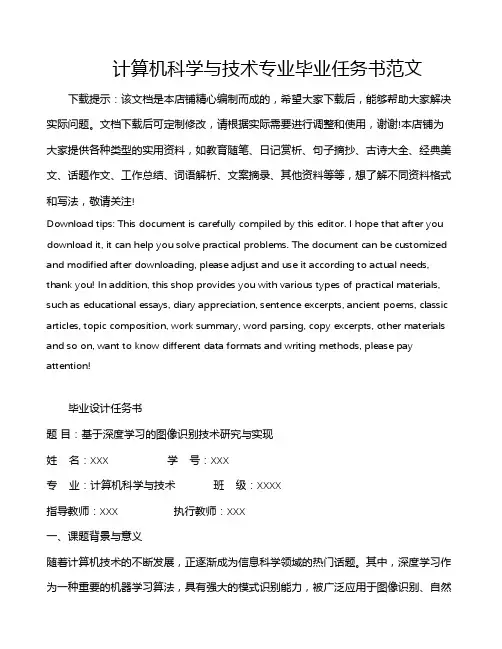 计算机科学与技术专业毕业任务书范文

下载提示：该文档是本店铺精心编制而成的，希望大家下载后，能够帮助大家解决实际问题。文档下载后可定制修改，请根据实际需要进行调整和使用，谢谢!本店铺为大家提供各种类型的实用资料，如教育随笔、日记赏析、句子摘抄、古诗大全、经典美文、话题作文、工作总结、词语解析、文案摘录、其他资料等等，想了解不同资料格式和写法，敬请关注!

Download tips: This document is carefully compiled by this editor. I hope that after you download it, it can help you solve practical problems. The document can be customized and modified after downloading, please adjust and use it according to actual needs, thank you! In addition, this shop provides you with various types of practical materials, such as educational essays, diary appreciation, sentence excerpts, ancient poems, classic articles, topic composition, work summary, word parsing, copy excerpts, other materials and so on, want to know different data formats and writing methods, please pay attention!

毕业设计任务书

题 目：基于深度学习的图像识别技术研究与实现

姓 名：XXX 学 号：XXX

专 业：计算机科学与技术 班 级：XXXX

指导教师：XXX 执行教师：XXX

一、课题背景与意义

随着计算机技术的不断发展，正逐渐成为信息科学领域的热门话题。其中，深度学习作为一种重要的机器学习算法，具有强大的模式识别能力，被广泛应用于图像识别、自然